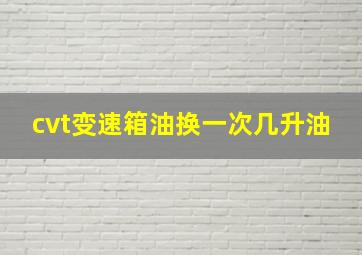 cvt变速箱油换一次几升油